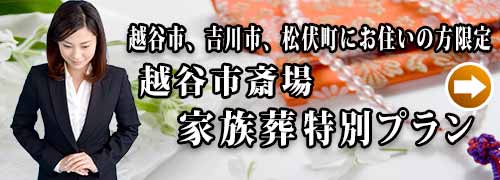 越谷市、吉川市、松伏町にお住いの方限定

越谷市斎場

家族葬特別プラン